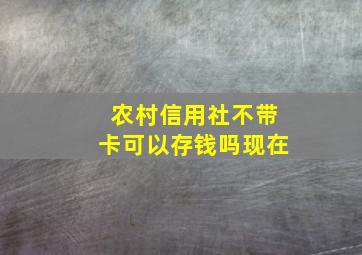 农村信用社不带卡可以存钱吗现在